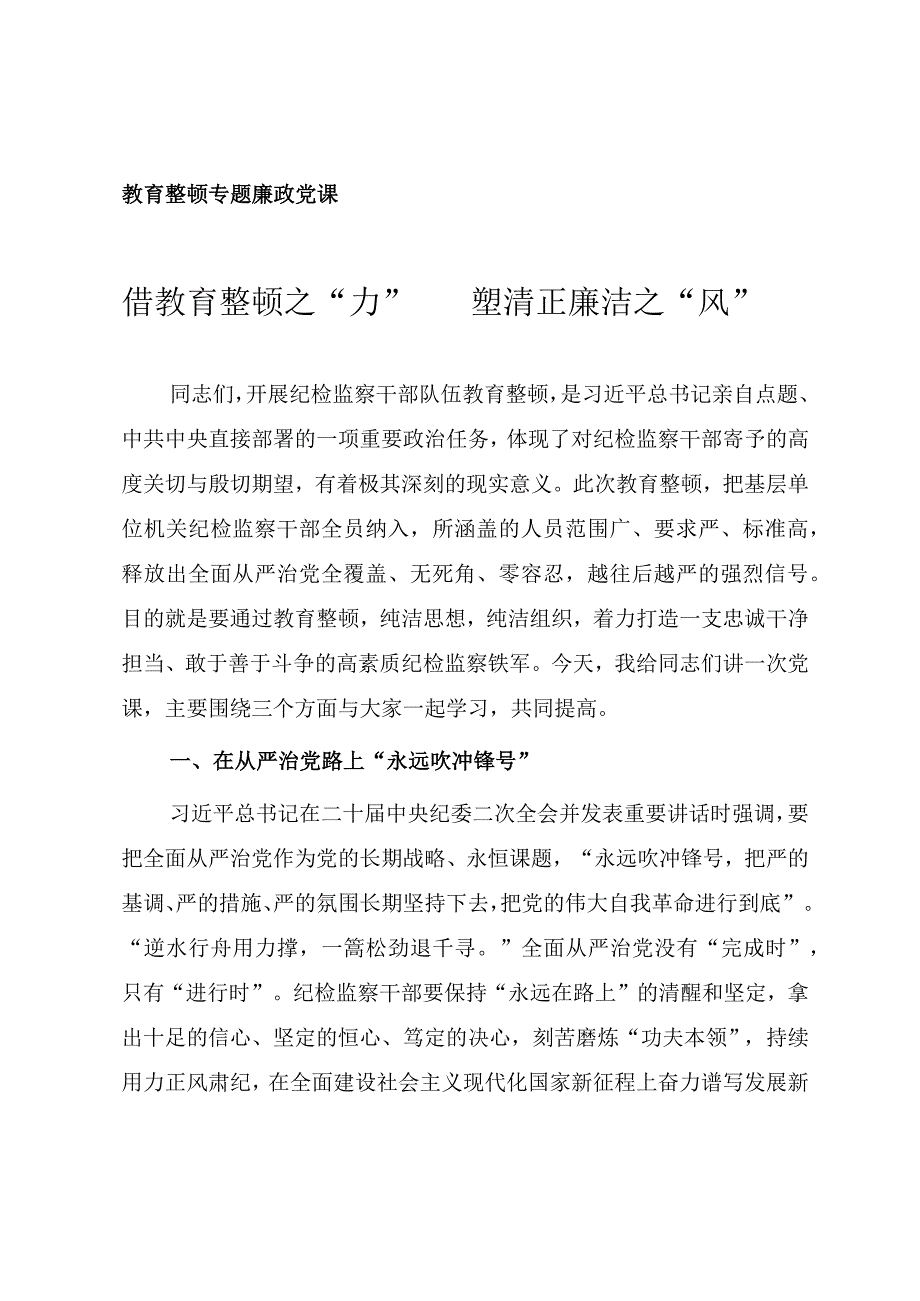 教育整顿专题廉政党课

借教育整顿之“力”　　塑清正廉洁之“风”

同志们，开展纪检监察干部队伍教育整顿，是习近平总书记亲自点题、中共中央直接部署的一项重要政治任务，体现了对纪检监察干部寄予的高度关切与殷切期望，有着极其深刻的现实意义。此次教育整顿，把基层单位机关纪检监察干部全员纳入，所涵盖的人员范围广、要求严、标准高，释放出全面从严治党全覆盖、无死角、零容忍，越往后越严的强烈信号。目的就是要通过教育整顿，纯洁思想，纯洁组织，着力打造一支忠诚干净担当、敢于善于斗争的高素质纪检监察铁军。今天，我给同志们讲一次党课，主要围绕三个方面与大家一起学习，共同提高。

一、在从严治党路上“永远吹冲锋号”

习近平总书记在二十届中央纪委二次全会并发表重要讲话时强调，要把全面从严治党作为党的长期战略、永恒课题，“永远吹冲锋号，把严的基调、严的措施、严的氛围长期坚持下去，把党的伟大自我革命进行到底”。“逆水行舟用力撑，一篙松劲退千寻。”全面从严治党没有“完成时”，只有“进行时”。纪检监察干部要保持“永远在路上”的清醒和坚定，拿出十足的信心、坚定的恒心、笃定的决心，刻苦磨炼“功夫本领”，持续用力正风肃纪，在全面建设社会主义现代化国家新征程上奋力谱写发展新